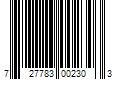 7 27783 00230 3